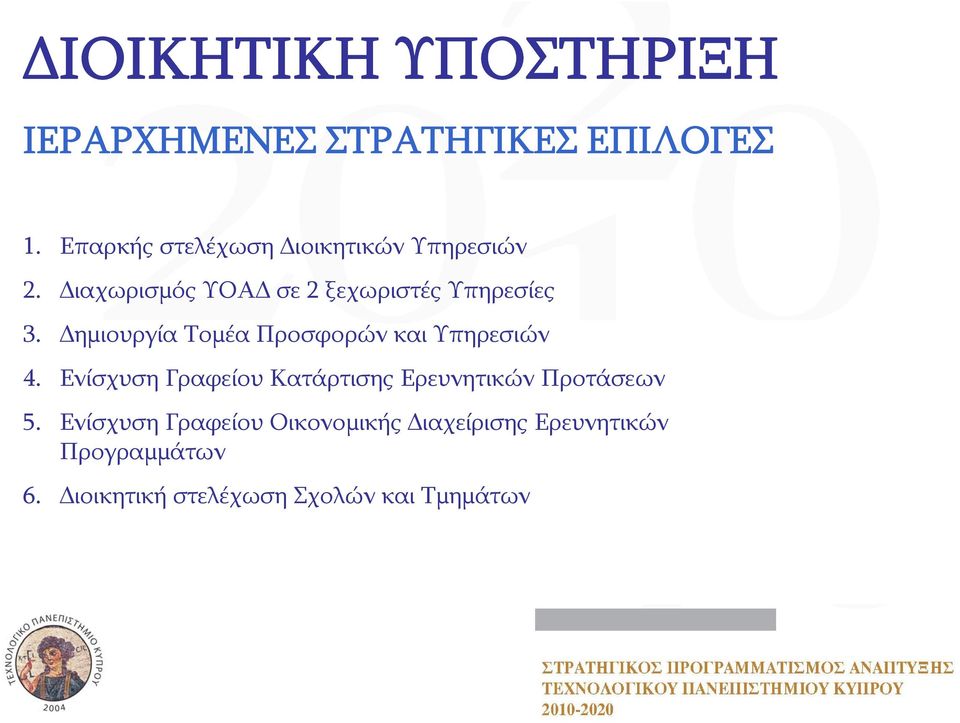 ΔΙΟΙΚΗΤΙΚΗ ΥΠΟΣΤΗΡΙΞΗ

ΙΕΡΑΡΧΗΜΕΝΕΣ ΣΤΡΑΤΗΓΙΚΕΣ ΕΠΙΛΟΓΕΣ

1. Επαρκής στελέχωση Διοικητικών Υπηρεσιών
2. Διαχωρισμός ΥΟΑΔ σε 2 ξεχωριστές Υπηρεσίες
3. Δημιουργία Τομέα Προσφορών και Υπηρεσιών
4. Ενίσχυση Γραφείου Κατάρτισης Ερευνητικών Προτάσεων
5. Ενίσχυση Γραφείου Οικονομικής Διαχείρισης Ερευνητικών Προγραμμάτων
6. Διοικητική στελέχωση Σχολών και Τμημάτων

ΤΕΧΝΟΛΟΓΙΚΟ ΠΑΝΕΠΙΣΤΗΜΙΟ ΚΥΠΡΟΥ 2004

ΣΤΡΑΤΗΓΙΚΟΣ ΠΡΟΓΡΑΜΜΑΤΙΣΜΟΣ ΑΝΑΠΤΥΞΗΣ ΤΕΧΝΟΛΟΓΙΚΟΥ ΠΑΝΕΠΙΣΤΗΜΙΟΥ ΚΥΠΡΟΥ 2010-2020